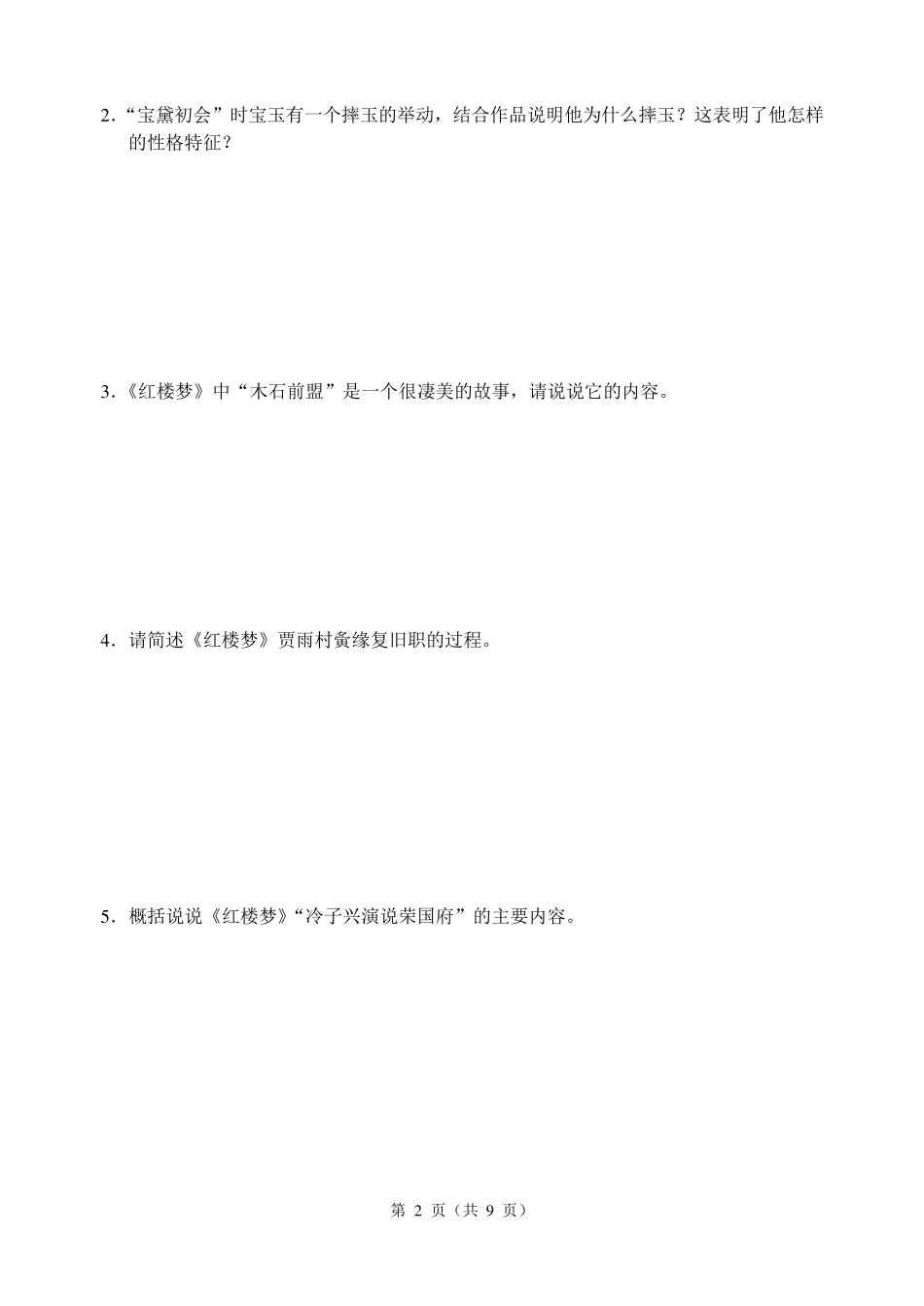 2．“宝黛初会”时宝玉有一个摔玉的举动，结合作品说明他为什么摔玉？这表明了他怎样的性格特征？

3．《红楼梦》中“木石前盟”是一个很凄美的故事，请说说它的内容。

4．请简述《红楼梦》贾雨村夤缘复旧职的过程。

5．概括说说《红楼梦》“冷子兴演说荣国府”的主要内容。

第 2 页（共 9 页）